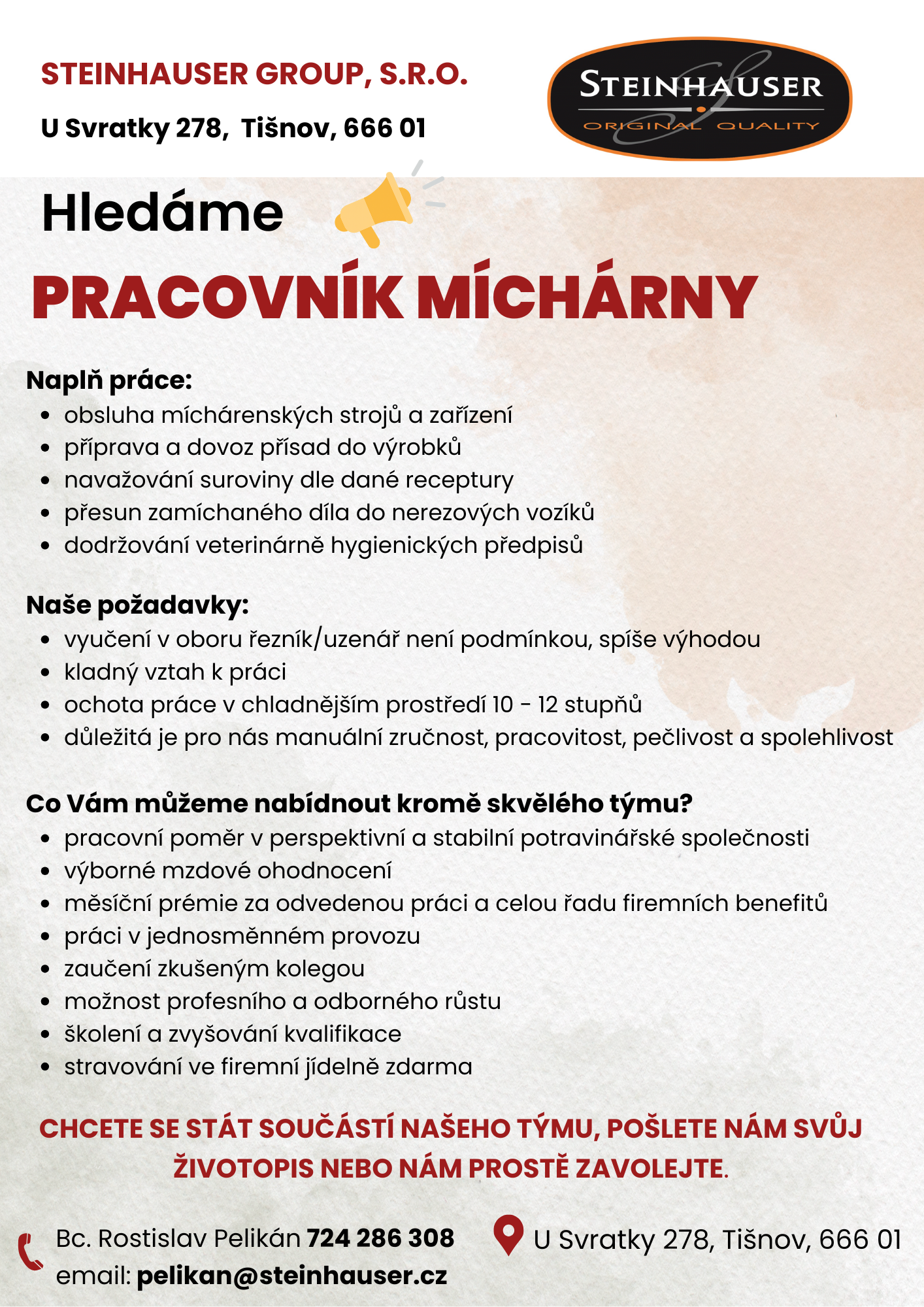 STEINHAUSER GROUP, S.R.O.

U Svratky 278, Tišnov, 666 01

STEINHAUSER
ORIGINAL QUALITY

Hledáme

PRACOVNÍK MÍCHÁRNY

Naplň práce:
- obsluha míchárenských strojů a zařízení
- příprava a dovoz přísad do výrobků
- navažování suroviny dle dané receptury
- přesun zamíchaného díla do nerezových vozíků
- dodržování veterinárně hygienických předpisů

Naše požadavky:
- vyučení v oboru řezník/uzenář není podmínkou, spíše výhodou
- kladný vztah k práci
- ochota práce v chladnějším prostředí 10 - 12 stupňů
- důležitá je pro nás manuální zručnost, pracovitost, pečlivost a spolehlivost

Co Vám můžeme nabídnout kromě skvělého týmu?
- pracovní poměr v perspektivní a stabilní potravinářské společnosti
- výborné mzdové ohodnocení
- měsíční prémie za odvedenou práci a celou řadu firemních benefitů
- práci v jednosměnném provozu
- zaučení zkušeným kolegou
- možnost profesního a odborného růstu
- školení a zvyšování kvalifikace
- stravování ve firemní jídelně zdarma

CHCETE SE STÁT SOUČÁSTÍ NAŠEHO TÝMU, POŠLETE NÁM SVŮJ ŽIVOTOPIS NEBO NÁM PROSTĚ ZAVOLEJTE.

Bc. Rostislav Pelikán 724 286 308
email: pelikan@steinhauser.cz

U Svratky 278, Tišnov, 666 01